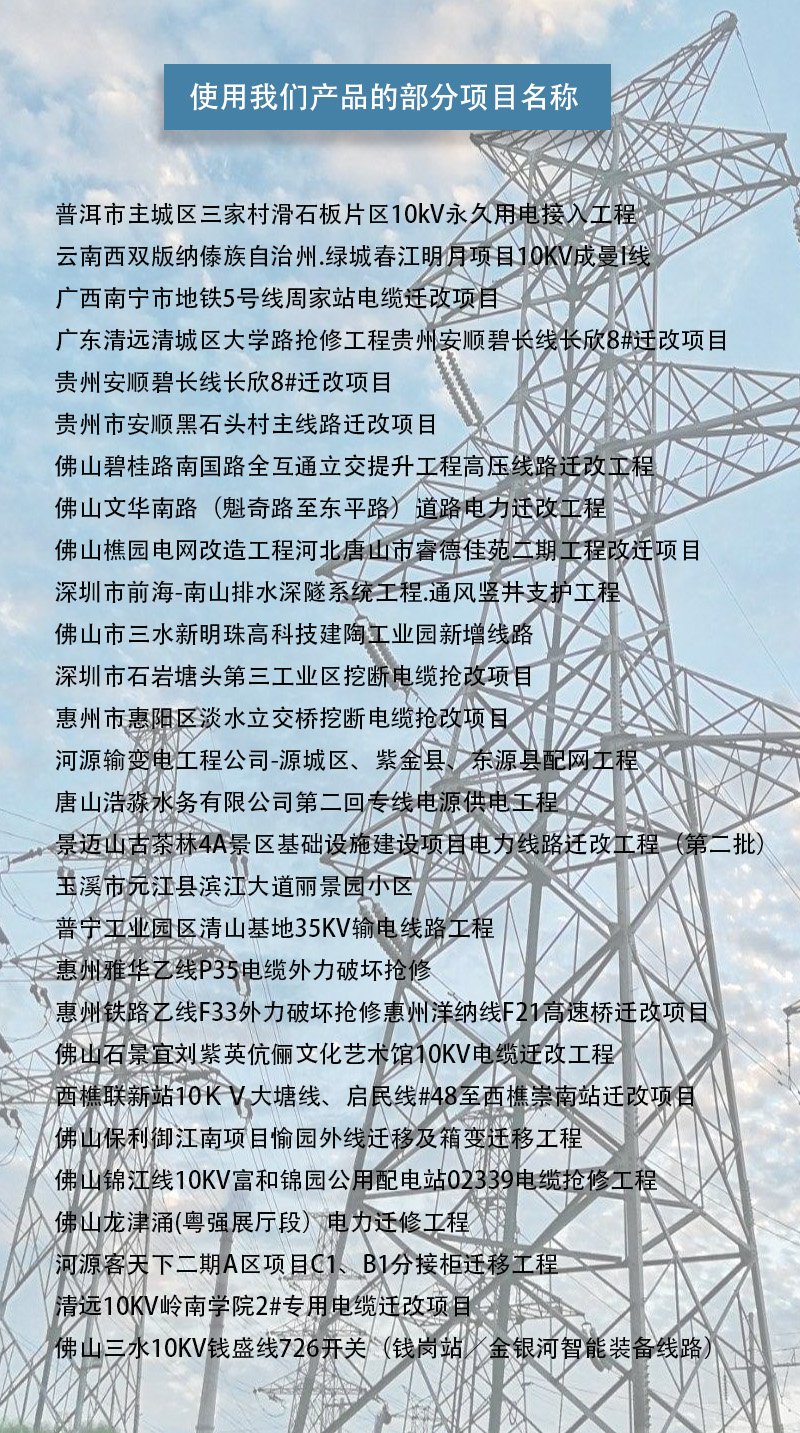 使用我们产品的部分项目名称

普洱市主城区三家村滑石板片区10kV永久用电接入工程
云南西双版纳傣族自治州.绿城春江明月项目10KV成曼I线
广西南宁市地铁5号线周家站电缆迁改项目
广东清远清城区大学路抢修工程贵州安顺碧长线长欣8#迁改项目
贵州安顺碧长线长欣8#迁改项目
贵州市安顺黑石头村主线路迁改项目
佛山碧桂路南国路全互通立交提升工程高压线路迁改工程
佛山文华南路（魁奇路至东平路）道路电力迁改工程
佛山樵园电网改造工程河北唐山市睿德佳苑二期工程改迁项目
深圳市前海-南山排水深隧系统工程.通风竖井支护工程
佛山市三水新明珠高科技建陶工业园新增线路
深圳市石岩塘头第三工业区挖断电缆抢改项目
惠州市惠阳区淡水立交桥挖断电缆抢改项目
河源输变电工程公司-源城区、紫金县、东源县配网工程
唐山浩淼水务有限公司第二回专线电源供电工程
景迈山古茶林4A景区基础设施建设项目电力线路迁改工程（第二批）
玉溪市元江县滨江大道丽景园小区
普宁工业园区清山基地35KV输电线路工程
惠州雅华乙线P35电缆外力破坏抢修
惠州铁路乙线F33外力破坏抢修惠州洋纳线F21高速桥迁改项目
佛山石景宜刘紫英伉俪文化艺术馆10KV电缆迁改工程
西樵联新站10ＫＶ大塘线、启民线#48至西樵崇南站迁改项目
佛山保利御江南项目愉园外线迁移及箱变迁移工程
佛山锦江线10KV富和锦园公用配电站02339电缆抢修工程
佛山龙津涌(粤强展厅段）电力迁修工程
河源客天下二期A区项目C1、B1分接柜迁移工程
清远10KV岭南学院2#专用电缆迁改项目
佛山三水10KV钱盛线726开关（钱岗站／金银河智能装备线路）